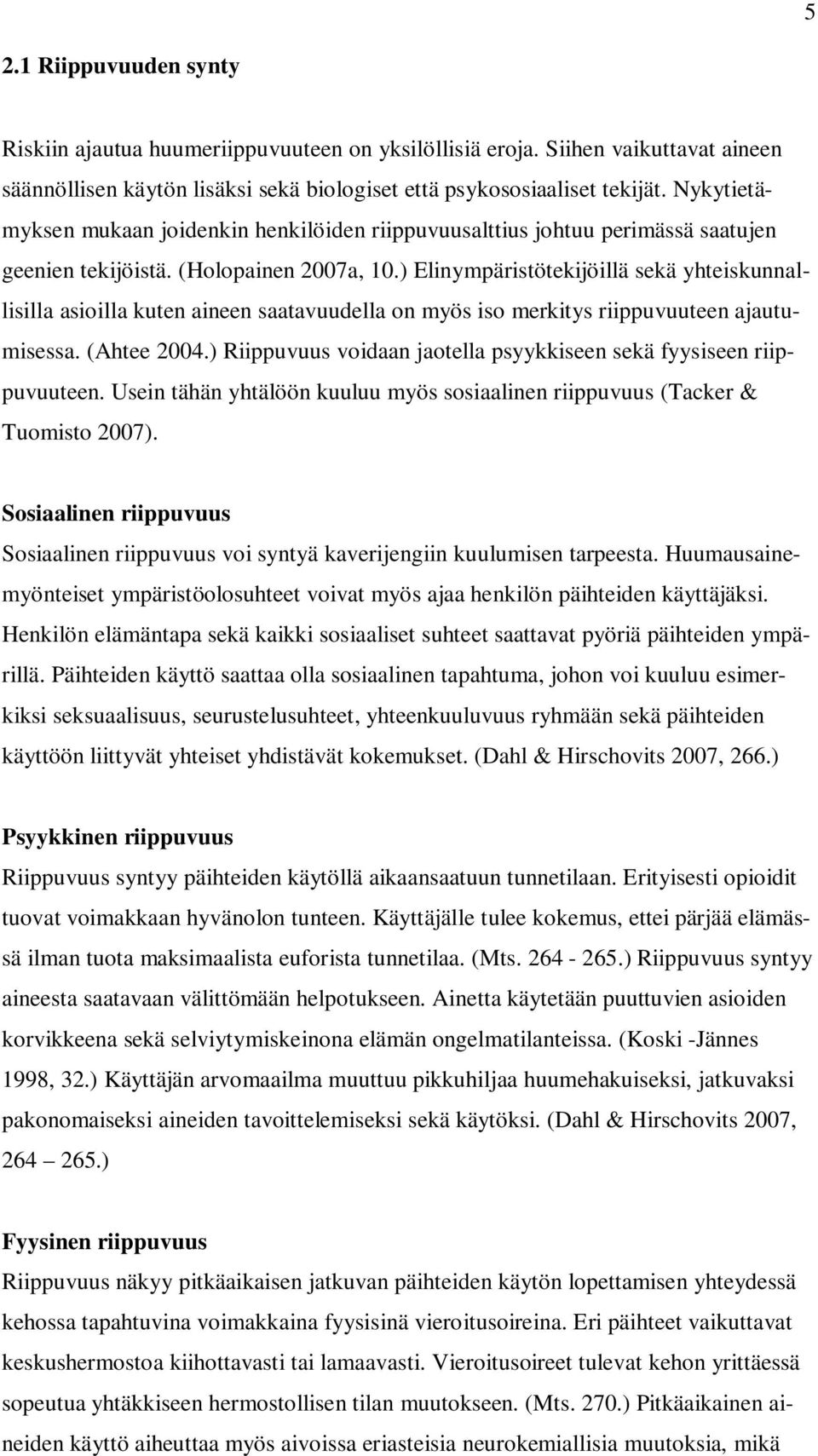 5

2.1 Riippuvuuden synty

Riskiin ajautua huumeriippuvuuteen on yksilöllisiä eroja. Siihen vaikuttavat aineen säännöllisen käytön lisäksi sekä biologiset että psykososiaaliset tekijät. Nykytietämyksen mukaan joidenkin henkilöiden riippuvuusalttius johtuu perimässä saatujen geenien tekijöistä. (Holopainen 2007a, 10.) Elinympäristötekijöillä sekä yhteiskunnallisilla asioilla kuten aineen saatavuudella on myös iso merkitys riippuvuuteen ajautumisessa. (Ahtee 2004.) Riippuvuus voidaan jaotella psyykkiseen sekä fyysiseen riippuvuuteen. Usein tähän yhtälöön kuuluu myös sosiaalinen riippuvuus (Tacker & Tuomisto 2007).

Sosiaalinen riippuvuus
Sosiaalinen riippuvuus voi syntyä kaverijengiin kuulumisen tarpeesta. Huumausainemyönteiset ympäristöolosuhteet voivat myös ajaa henkilön päihteiden käyttäjäksi. Henkilön elämäntapa sekä kaikki sosiaaliset suhteet saattavat pyöriä päihteiden ympärillä. Päihteiden käyttö saattaa olla sosiaalinen tapahtuma, johon voi kuuluu esimerkiksi seksuaalisuus, seurustelusuhteet, yhteenkuuluvuus ryhmään sekä päihteiden käyttöön liittyvät yhteiset yhdistävät kokemukset. (Dahl & Hirschovits 2007, 266.)

Psyykkinen riippuvuus
Riippuvuus syntyy päihteiden käytöllä aikaansaatuun tunnetilaan. Erityisesti opioidit tuovat voimakkaan hyvänolon tunteen. Käyttäjälle tulee kokemus, ettei pärjää elämässä ilman tuota maksimaalista euforista tunnetilaa. (Mts. 264 - 265.) Riippuvuus syntyy aineesta saatavaan välittömään helpotukseen. Ainetta käytetään puuttuvien asioiden korvikkeena sekä selviytymiskeinona elämän ongelmatilanteissa. (Koski -Jännes 1998, 32.) Käyttäjän arvomaailma muuttuu pikkuhiljaa huumehakuiseksi, jatkuvaksi pakonomaiseksi aineiden tavoittelemiseksi sekä käytöksi. (Dahl & Hirschovits 2007, 264 – 265.)

Fyysinen riippuvuus
Riippuvuus näkyy pitkäaikaisen jatkuvan päihteiden käytön lopettamisen yhteydessä kehossa tapahtuvina voimakkaina fyysisinä vieroitusoireina. Eri päihteet vaikuttavat keskushermostoa kiihottavasti tai lamaavasti. Vieroitusoireet tulevat kehon yrittäessä sopeutua yhtäkkiseen hermostollisen tilan muutokseen. (Mts. 270.) Pitkäaikainen aineiden käyttö aiheuttaa myös aivoissa eriasteisia neurokemiallisia muutoksia, mikä